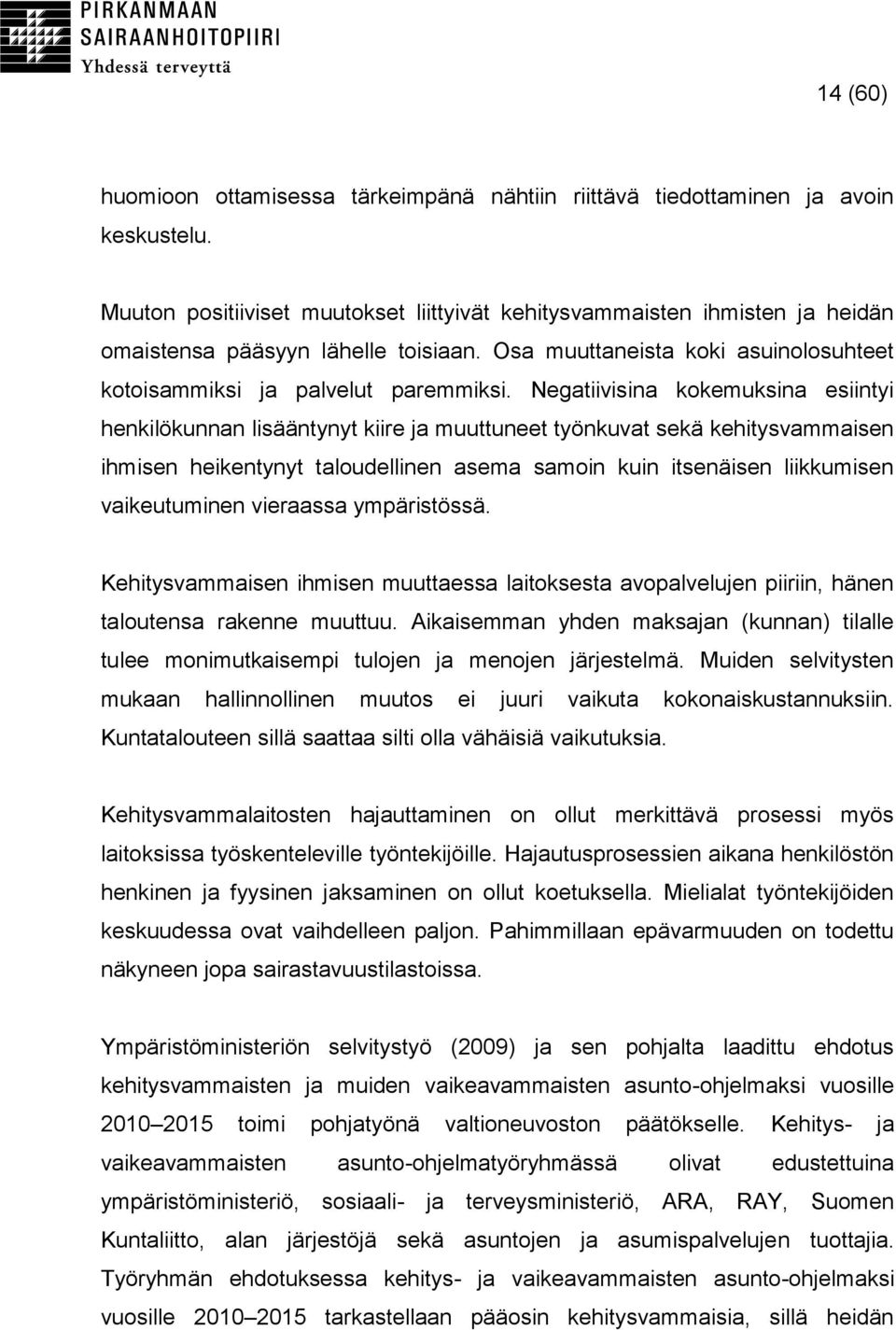 PIRKANMAAN SAIRAANHOITOPIIRI
Yhdessä terveyttä

14 (60)

huomioon ottamisessa tärkeimpänä nähtiin riittävä tiedottaminen ja avoin keskustelu.

Muuton positiiviset muutokset liittyivät kehitysvammaisten ihmisten ja heidän omaistensa pääsyyn lähelle toisiaan. Osa muuttaneista koki asuinolosuhteet kotoisammiksi ja palvelut paremmiksi. Negatiivisina kokemuksina esiintyi henkilökunnan lisääntynyt kiire ja muuttuneet työnkuvat sekä kehitysvammaisen ihmisen heikentynyt taloudellinen asema samoin kuin itsenäisen liikkumisen vaikeutuminen vieraassa ympäristössä.

Kehitysvammaisen ihmisen muuttaessa laitoksesta avopalvelujen piiriin, hänen taloutensa rakenne muuttuu. Aikaisemman yhden maksajan (kunnan) tilalle tulee monimutkaisempi tulojen ja menojen järjestelmä. Muiden selvitysten mukaan hallinnollinen muutos ei juuri vaikuta kokonaiskustannuksiin. Kuntatalouteen sillä saattaa silti olla vähäisiä vaikutuksia.

Kehitysvammalaitosten hajauttaminen on ollut merkittävä prosessi myös laitoksissa työskenteleville työntekijöille. Hajautusprosessien aikana henkilöstön henkinen ja fyysinen jaksaminen on ollut koetuksella. Mielialat työntekijöiden keskuudessa ovat vaihdelleen paljon. Pahimmillaan epävarmuuden on todettu näkyneen jopa sairastavuustilastoissa.

Ympäristöministeriön selvitystyö (2009) ja sen pohjalta laadittu ehdotus kehitysvammaisten ja muiden vaikeavammaisten asunto-ohjelmaksi vuosille 2010 2015 toimi pohjatyönä valtioneuvoston päätökselle. Kehitys- ja vaikeavammaisten asunto-ohjelmatyöryhmässä olivat edustettuina ympäristöministeriö, sosiaali- ja terveysministeriö, ARA, RAY, Suomen Kuntaliitto, alan järjestöjä sekä asuntojen ja asumispalvelujen tuottajia. Työryhmän ehdotuksessa kehitys- ja vaikeavammaisten asunto-ohjelmaksi vuosille 2010 2015 tarkastellaan pääosin kehitysvammaisia, sillä heidän